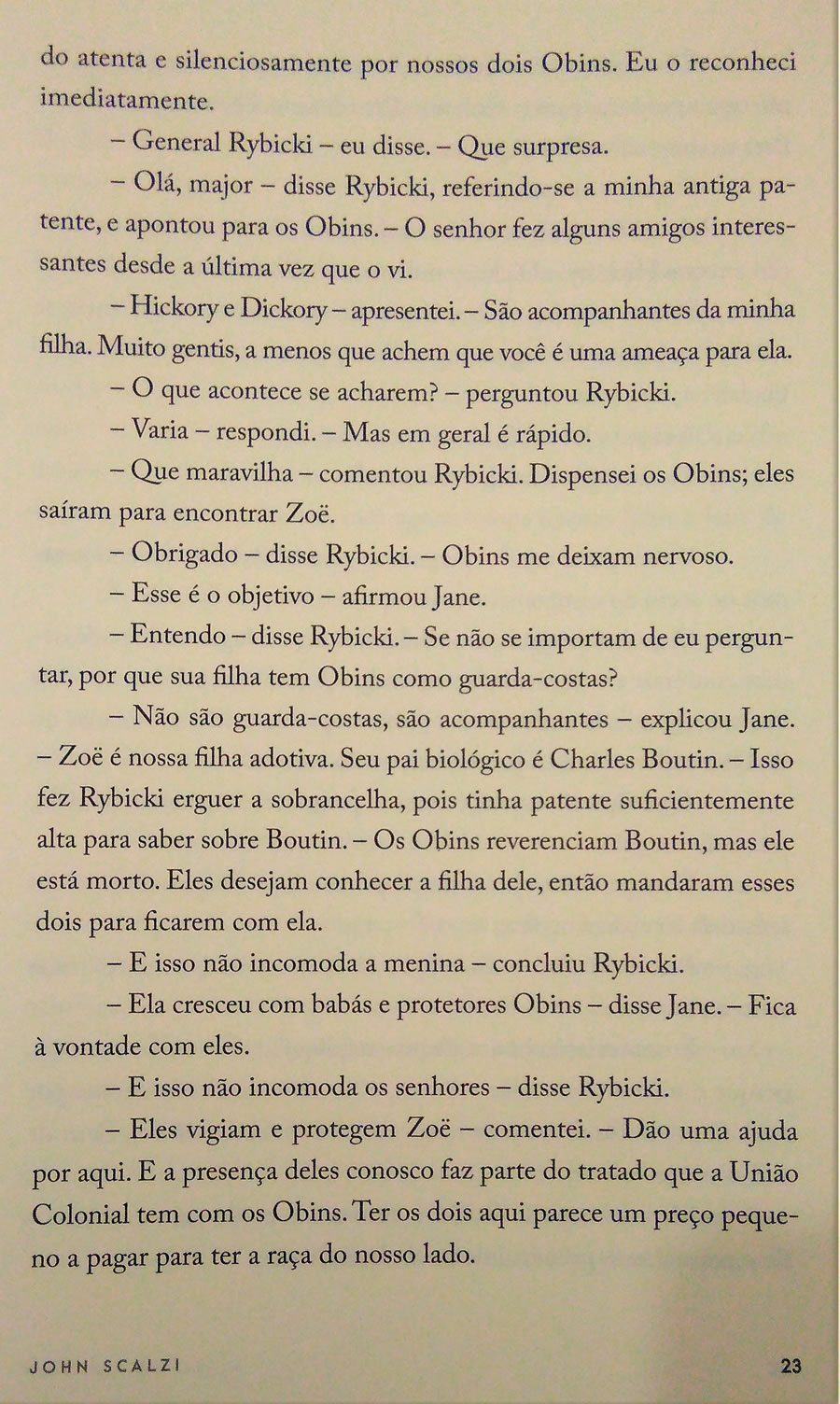 do atenta e silenciosamente por nossos dois Obins. Eu o reconheci imediatamente.

– General Rybicki – eu disse. – Que surpresa.

– Olá, major – disse Rybicki, referindo-se a minha antiga patente, e apontou para os Obins. – O senhor fez alguns amigos interessantes desde a última vez que o vi.

– Hickory e Dickory – apresentei. – São acompanhantes da minha filha. Muito gentis, a menos que achem que você é uma ameaça para ela.

– O que acontece se acharem? – perguntou Rybicki.

– Varia – respondi. – Mas em geral é rápido.

– Que maravilha – comentou Rybicki. Dispensei os Obins; eles saíram para encontrar Zoë.

– Obrigado – disse Rybicki. – Obins me deixam nervoso.

– Esse é o objetivo – afirmou Jane.

– Entendo – disse Rybicki. – Se não se importam de eu perguntar, por que sua filha tem Obins como guarda-costas?

– Não são guarda-costas, são acompanhantes – explicou Jane. – Zoë é nossa filha adotiva. Seu pai biológico é Charles Boutin. – Isso fez Rybicki erguer a sobrancelha, pois tinha patente suficientemente alta para saber sobre Boutin. – Os Obins reverenciam Boutin, mas ele está morto. Eles desejam conhecer a filha dele, então mandaram esses dois para ficarem com ela.

– E isso não incomoda a menina – concluiu Rybicki.

– Ela cresceu com babás e protetores Obins – disse Jane. – Fica à vontade com eles.

– E isso não incomoda os senhores – disse Rybicki.

– Eles vigiam e protegem Zoë – comentei. – Dão uma ajuda por aqui. E a presença deles conosco faz parte do tratado que a União Colonial tem com os Obins. Ter os dois aqui parece um preço pequeno a pagar para ter a raça do nosso lado.

JOHN SCALZI 23